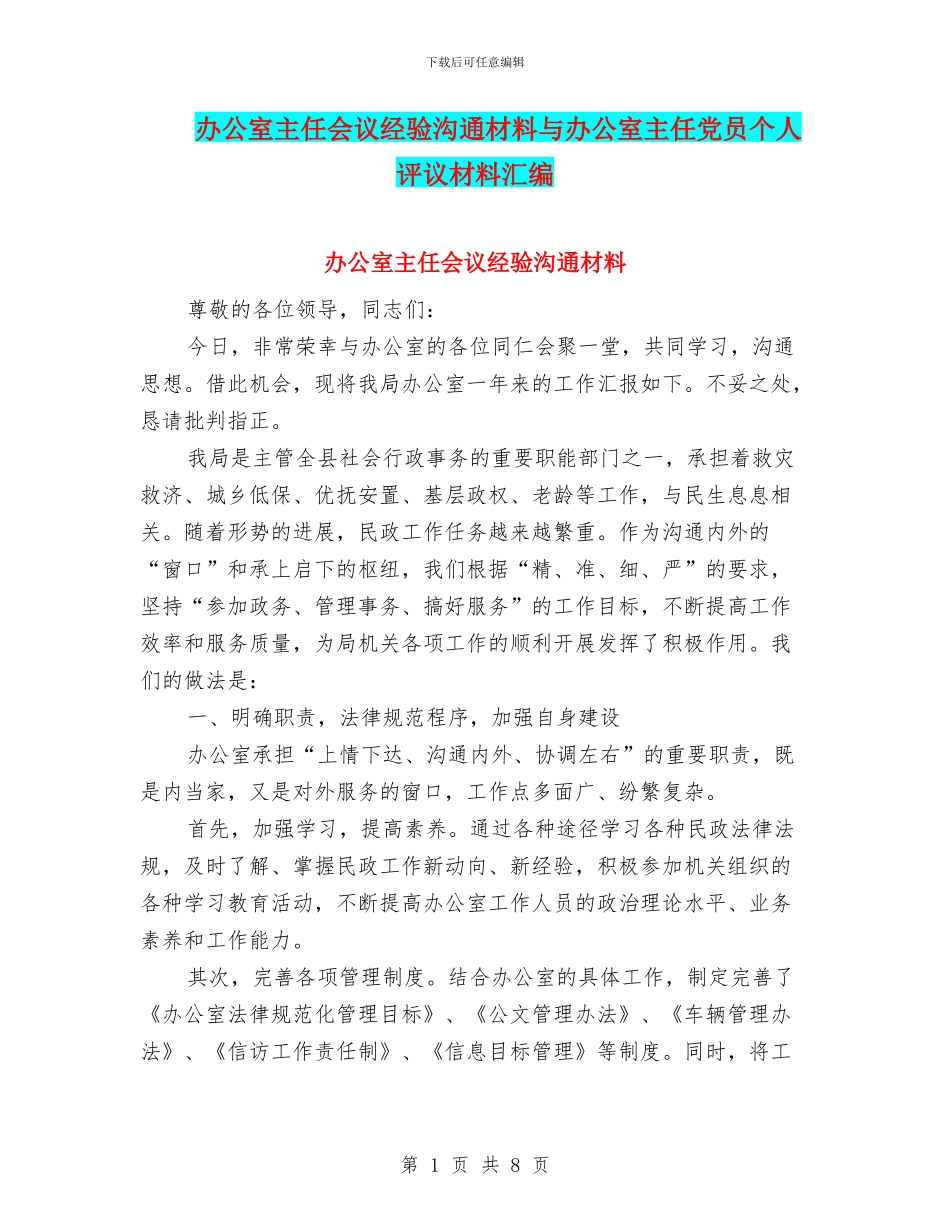 下载后可任意编辑

办公室主任会议经验沟通材料与办公室主任党员个人评议材料汇编

办公室主任会议经验沟通材料

尊敬的各位领导，同志们：

今日，非常荣幸与办公室的各位同仁会聚一堂，共同学习，沟通思想。借此机会，现将我局办公室一年来的工作汇报如下。不妥之处，恳请批判指正。

我局是主管全县社会行政事务的重要职能部门之一，承担着救灾救济、城乡低保、优抚安置、基层政权、老龄等工作，与民生息息相关。随着形势的进展，民政工作任务越来越繁重。作为沟通内外的“窗口”和承上启下的枢纽，我们根据“精、准、细、严”的要求，坚持“参加政务、管理事务、搞好服务”的工作目标，不断提高工作效率和服务质量，为局机关各项工作的顺利开展发挥了积极作用。我们的做法是：

一、明确职责，法律规范程序，加强自身建设

办公室承担“上情下达、沟通内外、协调左右”的重要职责，既是内当家，又是对外服务的窗口，工作点多面广、纷繁复杂。

首先，加强学习，提高素养。通过各种途径学习各种民政法律法规，及时了解、掌握民政工作新动向、新经验，积极参加机关组织的各种学习教育活动，不断提高办公室工作人员的政治理论水平、业务素养和工作能力。

其次，完善各项管理制度。结合办公室的具体工作，制定完善了《办公室法律规范化管理目标》、《公文管理办法》、《车辆管理办法》、《信访工作责任制》、《信息目标管理》等制度。同时，将工

第 1 页 共 8 页